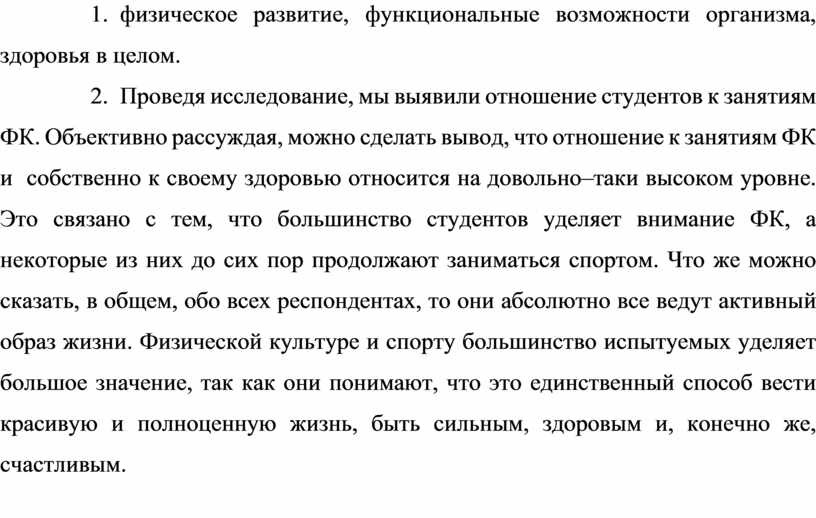 1. физическое развитие, функциональные возможности организма, здоровья в целом.

2. Проведя исследование, мы выявили отношение студентов к занятиям ФК. Объективно рассуждая, можно сделать вывод, что отношение к занятиям ФК и собственно к своему здоровью относится на довольно–таки высоком уровне. Это связано с тем, что большинство студентов уделяет внимание ФК, а некоторые из них до сих пор продолжают заниматься спортом. Что же можно сказать, в общем, обо всех респондентах, то они абсолютно все ведут активный образ жизни. Физической культуре и спорту большинство испытуемых уделяет большое значение, так как они понимают, что это единственный способ вести красивую и полноценную жизнь, быть сильным, здоровым и, конечно же, счастливым.